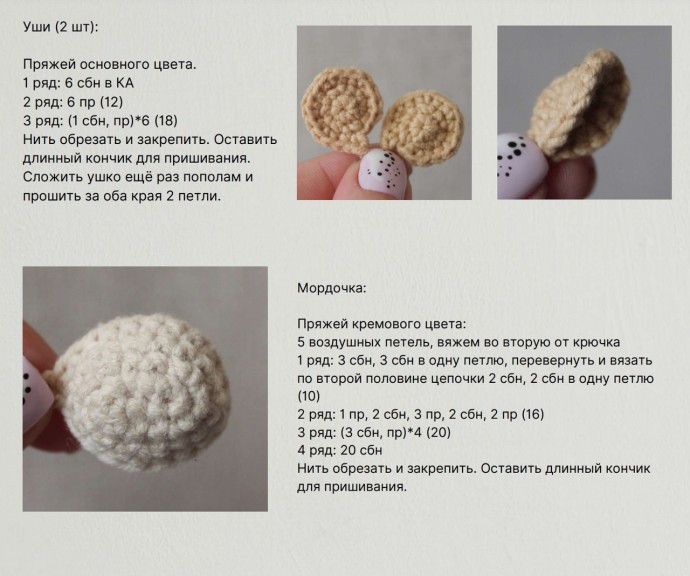 Уши (2 шт):

Пряжей основного цвета.
1 ряд: 6 сбн в КА
2 ряд: 6 пр (12)
3 ряд: (1 сбн, пр)*6 (18)
Нить обрезать и закрепить. Оставить длинный кончик для пришивания.
Сложить ушко ещё раз пополам и прошить за оба края 2 петли.

Мордочка:

Пряжей кремового цвета:
5 воздушных петель, вяжем во вторую от крючка
1 ряд: 3 сбн, 3 сбн в одну петлю, перевернуть и вязать по второй половине цепочки 2 сбн, 2 сбн в одну петлю (10)
2 ряд: 1 пр, 2 сбн, 3 пр, 2 сбн, 2 пр (16)
3 ряд: (3 сбн, пр)*4 (20)
4 ряд: 20 сбн
Нить обрезать и закрепить. Оставить длинный кончик для пришивания.